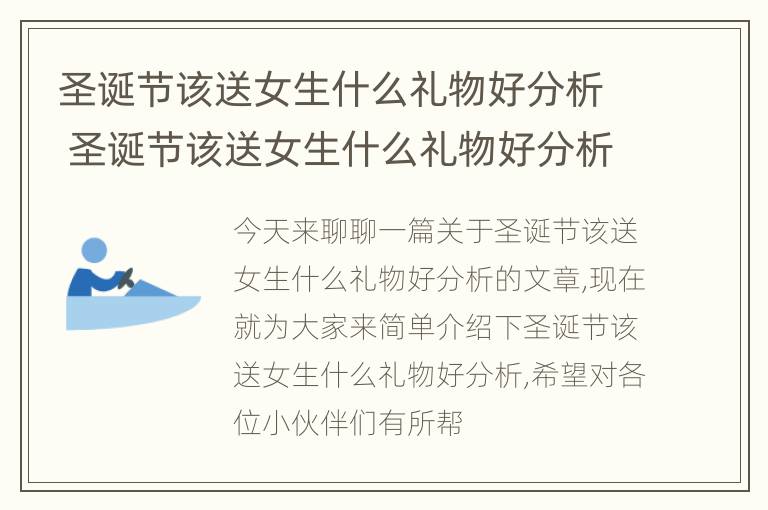 圣诞节该送女生什么礼物好分析
圣诞节该送女生什么礼物好分析

今天来聊聊一篇关于圣诞节该送女生什么礼物好分析的文章,现在就为大家来简单介绍下圣诞节该送女生什么礼物好分析,希望对各位小伙伴们有所帮